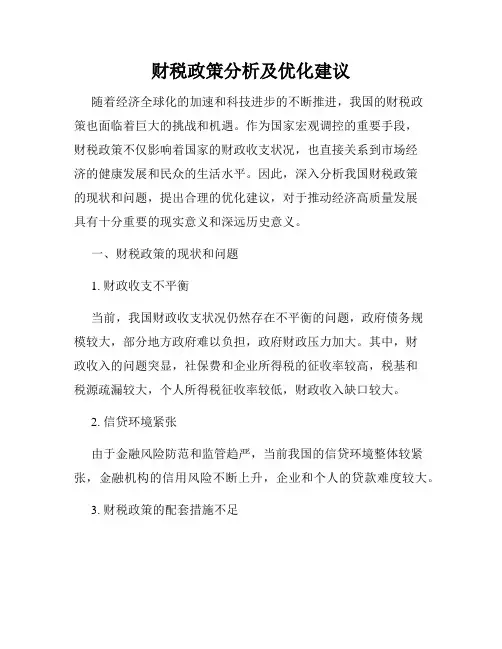 财税政策分析及优化建议

随着经济全球化的加速和科技进步的不断推进，我国的财税政策也面临着巨大的挑战和机遇。作为国家宏观调控的重要手段，财税政策不仅影响着国家的财政收支状况，也直接关系到市场经济的健康发展和民众的生活水平。因此，深入分析我国财税政策的现状和问题，提出合理的优化建议，对于推动经济高质量发展具有十分重要的现实意义和深远历史意义。

一、财税政策的现状和问题

1. 财政收支不平衡

当前，我国财政收支状况仍然存在不平衡的问题，政府债务规模较大，部分地方政府难以负担，政府财政压力加大。其中，财政收入的问题突显，社保费和企业所得税的征收率较高，税基和税源疏漏较大，个人所得税征收率较低，财政收入缺口较大。

2. 信贷环境紧张

由于金融风险防范和监管趋严，当前我国的信贷环境整体较紧张，金融机构的信用风险不断上升，企业和个人的贷款难度较大。

3. 财税政策的配套措施不足